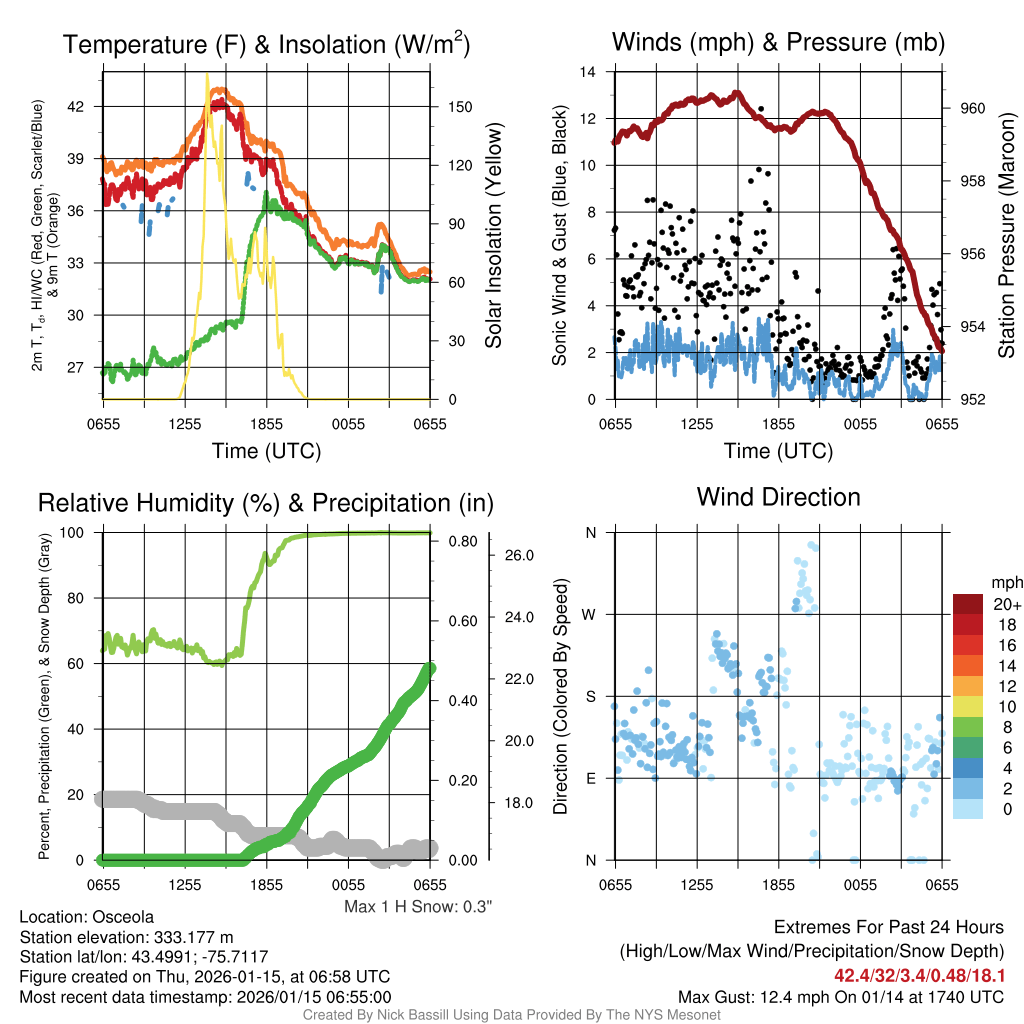 Temperature (F) & Insolation (W/m$^2$)

2m T, T$_d$, HI/WC (Red, Green, Scarlet/Blue) & 9m T (Orange)

42
39
36
33
30
27

150
120
90
60
30
0

Solar Insolation (Yellow)

0655 1255 1855 0055 0655

Time (UTC)

Winds (mph) & Pressure (mb)

Sonic Wind & Gust (Blue, Black)

14
12
10
8
6
4
2
0

960
958
956
954
952

Station Pressure (Maroon)

0655 1255 1855 0055 0655

Time (UTC)

Relative Humidity (%) & Precipitation (in)

Percent, Precipitation (Green), & Snow Depth (Gray)

100
80
60
40
20
0

0.80
0.60
0.40
0.20
0.00

26.0
24.0
22.0
20.0
18.0

0655 1255 1855 0055 0655

Max 1 H Snow: 0.3"

Wind Direction

Direction (Colored By Speed)

N
W
S
E
N

0655 1255 1855 0055 0655

mph
20+
18
16
14
12
10
8
6
4
2
0

Location: Osceola
Station elevation: 333.177 m
Station lat/lon: 43.4991; -75.7117
Figure created on Thu, 2026-01-15, at 06:58 UTC
Most recent data timestamp: 2026/01/15 06:55:00

Extremes For Past 24 Hours
(High/Low/Max Wind/Precipitation/Snow Depth)
42.4/32/3.4/0.48/18.1
Max Gust: 12.4 mph On 01/14 at 1740 UTC

Created By Nick Bassill Using Data Provided By The NYS Mesonet